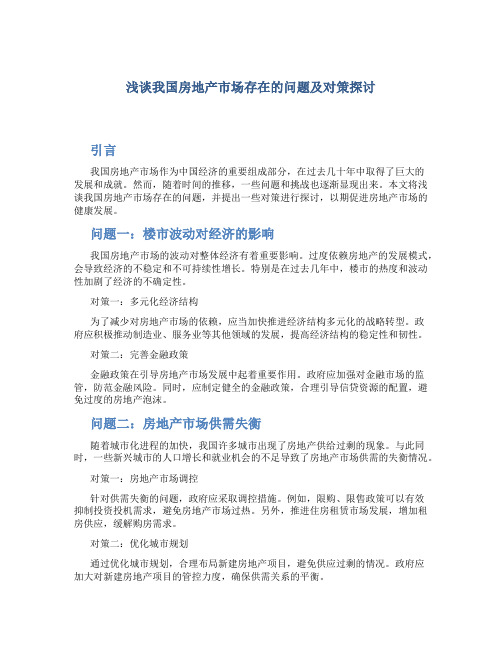 浅谈我国房地产市场存在的问题及对策探讨

引言

我国房地产市场作为中国经济的重要组成部分，在过去几十年中取得了巨大的发展和成就。然而，随着时间的推移，一些问题和挑战也逐渐显现出来。本文将浅谈我国房地产市场存在的问题，并提出一些对策进行探讨，以期促进房地产市场的健康发展。

问题一：楼市波动对经济的影响

我国房地产市场的波动对整体经济有着重要影响。过度依赖房地产的发展模式，会导致经济的不稳定和不可持续性增长。特别是在过去几年中，楼市的热度和波动性加剧了经济的不确定性。

对策一：多元化经济结构

为了减少对房地产市场的依赖，应当加快推进经济结构多元化的战略转型。政府应积极推动制造业、服务业等其他领域的发展，提高经济结构的稳定性和韧性。

对策二：完善金融政策

金融政策在引导房地产市场发展中起着重要作用。政府应加强对金融市场的监管，防范金融风险。同时，应制定健全的金融政策，合理引导信贷资源的配置，避免过度的房地产泡沫。

问题二：房地产市场供需失衡

随着城市化进程的加快，我国许多城市出现了房地产供给过剩的现象。与此同时，一些新兴城市的人口增长和就业机会的不足导致了房地产市场供需的失衡情况。

对策一：房地产市场调控

针对供需失衡的问题，政府应采取调控措施。例如，限购、限售政策可以有效抑制投资投机需求，避免房地产市场过热。另外，推进住房租赁市场发展，增加租房供应，缓解购房需求。

对策二：优化城市规划

通过优化城市规划，合理布局新建房地产项目，避免供应过剩的情况。政府应加大对新建房地产项目的管控力度，确保供需关系的平衡。